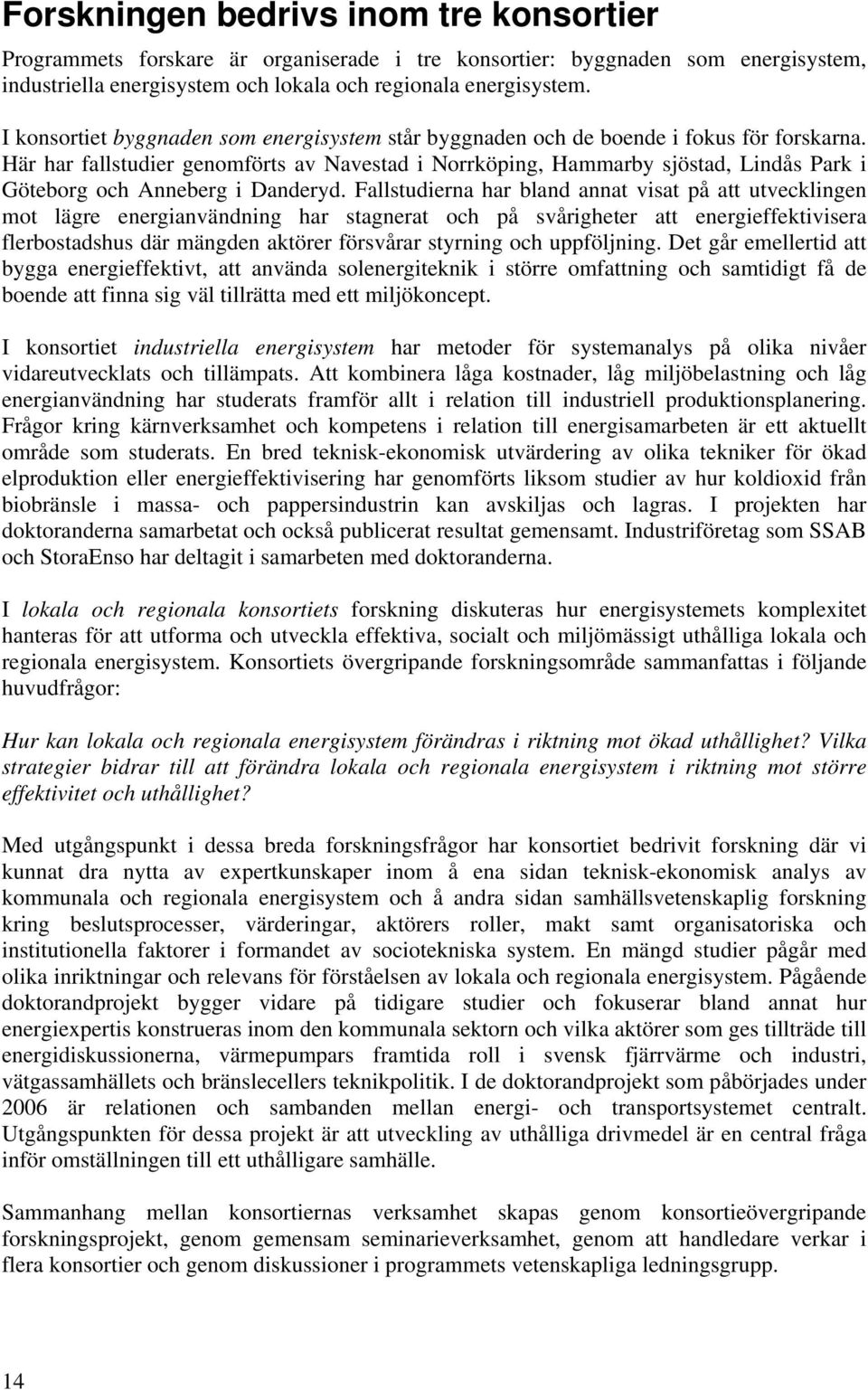 Forskningen bedrivs inom tre konsortier

Programmets forskare är organiserade i tre konsortier: byggnaden som energisystem, industriella energisystem och lokala och regionala energisystem.

I konsortiet byggnaden som energisystem står byggnaden och de boende i fokus för forskarna. Här har fallstudier genomförts av Navestad i Norrköping, Hammarby sjöstad, Lindås Park i Göteborg och Anneberg i Danderyd. Fallstudierna har bland annat visat på att utvecklingen mot lägre energianvändning har stagnerat och på svårigheter att energieffektivisera flerbostadshus där mängden aktörer försvårar styrning och uppföljning. Det går emellertid att bygga energieffektivt, att använda solenergiteknik i större omfattning och samtidigt få de boende att finna sig väl tillrätta med ett miljökoncept.

I konsortiet industriella energisystem har metoder för systemanalys på olika nivåer vidareutvecklats och tillämpats. Att kombinera låga kostnader, låg miljöbelastning och låg energianvändning har studerats framför allt i relation till industriell produktionsplanering. Frågor kring kärnverksamhet och kompetens i relation till energisamarbeten är ett aktuellt område som studerats. En bred teknisk-ekonomisk utvärdering av olika tekniker för ökad elproduktion eller energieffektivisering har genomförts liksom studier av hur koldioxid från biobränsle i massa- och pappersindustrin kan avskiljas och lagras. I projekten har doktoranderna samarbetat och också publicerat resultat gemensamt. Industriföretag som SSAB och StoraEnso har deltagit i samarbeten med doktoranderna.

I lokala och regionala konsortiets forskning diskuteras hur energisystemets komplexitet hanteras för att utforma och utveckla effektiva, socialt och miljömässigt uthålliga lokala och regionala energisystem. Konsortiets övergripande forskningsområde sammanfattas i följande huvudfrågor:

Hur kan lokala och regionala energisystem förändras i riktning mot ökad uthållighet? Vilka strategier bidrar till att förändra lokala och regionala energisystem i riktning mot större effektivitet och uthållighet?

Med utgångspunkt i dessa breda forskningsfrågor har konsortiet bedrivit forskning där vi kunnat dra nytta av expertkunskaper inom å ena sidan teknisk-ekonomisk analys av kommunala och regionala energisystem och å andra sidan samhällsvetenskaplig forskning kring beslutsprocesser, värderingar, aktörers roller, makt samt organisatoriska och institutionella faktorer i formandet av sociotekniska system. En mängd studier pågår med olika inriktningar och relevans för förståelsen av lokala och regionala energisystem. Pågående doktorandprojekt bygger vidare på tidigare studier och fokuserar bland annat hur energiexpertis konstrueras inom den kommunala sektorn och vilka aktörer som ges tillträde till energidiskussionerna, värmepumpars framtida roll i svensk fjärrvärme och industri, vätgassamhällets och bränslecellers teknikpolitik. I de doktorandprojekt som påbörjades under 2006 är relationen och sambanden mellan energi- och transportsystemet centralt. Utgångspunkten för dessa projekt är att utveckling av uthålliga drivmedel är en central fråga inför omställningen till ett uthålligare samhälle.

Sammanhang mellan konsortiernas verksamhet skapas genom konsortieövergripande forskningsprojekt, genom gemensam seminarieverksamhet, genom att handledare verkar i flera konsortier och genom diskussioner i programmets vetenskapliga ledningsgrupp.

14